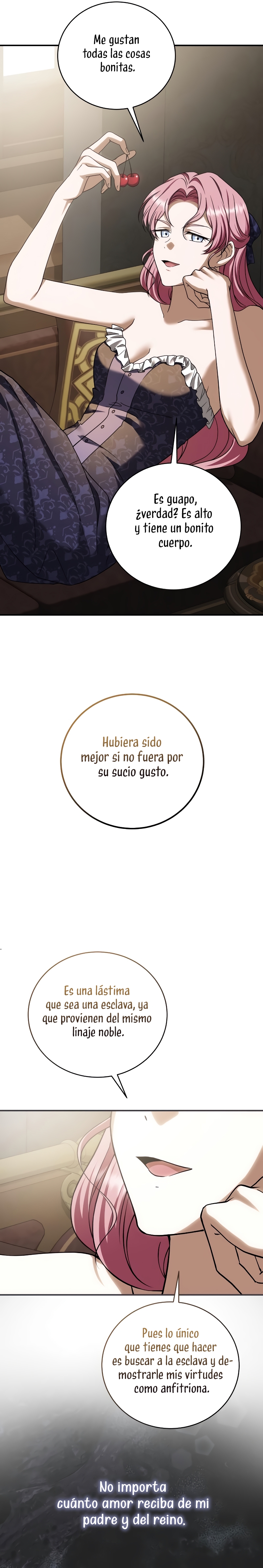 Me gustan todas las cosas bonitas.

Es guapo, ¿verdad? Es alto y tiene un bonito cuerpo.

Hubiera sido mejor si no fuera por su sucio gusto.

Es una lástima que sea una esclava, ya que provienen del mismo linaje noble.

Pues lo único que tienes que hacer es buscar a la esclava y demostrarle mis virtudes como anfitriona.

No importa cuánto amor reciba de mi padre y del reino.